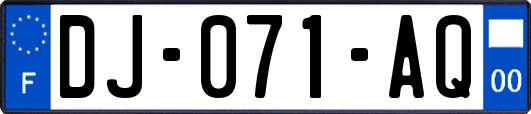 F

DJ-071-AQ

00